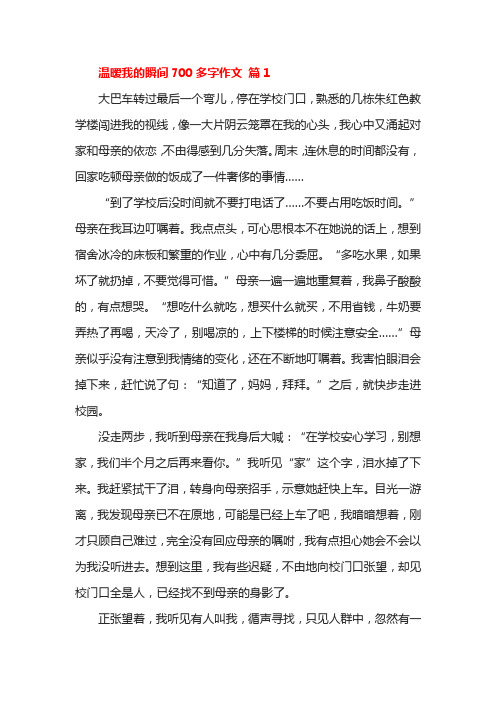 温暖我的瞬间 700 多字作文 篇 1

大巴车转过最后一个弯儿，停在学校门口，熟悉的几栋朱红色教学楼闯进我的视线，像一大片阴云笼罩在我的心头，我心中又涌起对家和母亲的依恋，不由得感到几分失落。周末，连休息的时间都没有，回家吃顿母亲做的饭成了一件奢侈的事情……

“到了学校后没时间就不要打电话了……不要占用吃饭时间。”母亲在我耳边叮嘱着。我点点头，可心思根本不在她说的话上，想到宿舍冰冷的床板和繁重的作业，心中有几分委屈。“多吃水果，如果坏了就扔掉，不要觉得可惜。”母亲一遍一遍地重复着，我鼻子酸酸的，有点想哭。“想吃什么就吃，想买什么就买，不用省钱，牛奶要弄热了再喝，天冷了，别喝凉的，上下楼梯的时候注意安全……”母亲似乎没有注意到我情绪的变化，还在不断地叮嘱着。我害怕眼泪会掉下来，赶忙说了句：“知道了，妈妈，拜拜。”之后，就快步走进校园。

没走两步，我听到母亲在我身后大喊：“在学校安心学习，别想家，我们半个月之后再来看你。”我听见“家”这个字，泪水掉了下来。我赶紧拭干了泪，转身向母亲招手，示意她赶快上车。目光一游离，我发现母亲已不在原地，可能是已经上车了吧，我暗暗想着，刚才只顾自己难过，完全没有回应母亲的嘱咐，我有点担心她会不会以为我没听进去。想到这里，我有些迟疑，不由地向校门口张望，却见校门口全是人，已经找不到母亲的身影了。

正张望着，我听见有人叫我，循声寻找，只见人群中，忽然有一